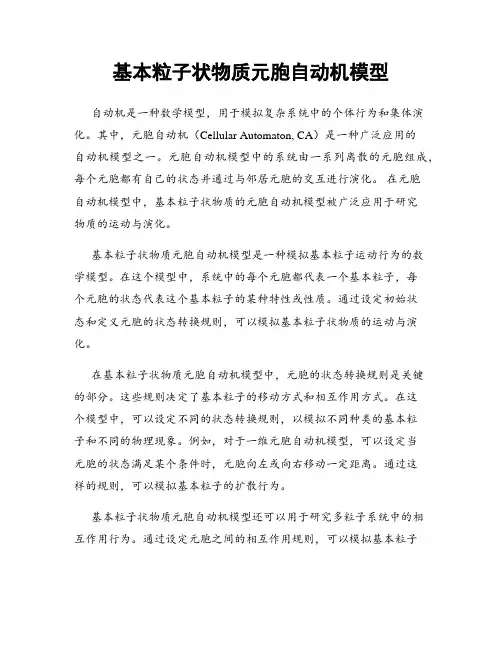 基本粒子状物质元胞自动机模型

自动机是一种数学模型，用于模拟复杂系统中的个体行为和集体演化。其中，元胞自动机（Cellular Automaton, CA）是一种广泛应用的自动机模型之一。元胞自动机模型中的系统由一系列离散的元胞组成，每个元胞都有自己的状态并通过与邻居元胞的交互进行演化。在元胞自动机模型中，基本粒子状物质的元胞自动机模型被广泛应用于研究物质的运动与演化。

基本粒子状物质元胞自动机模型是一种模拟基本粒子运动行为的数学模型。在这个模型中，系统中的每个元胞都代表一个基本粒子，每个元胞的状态代表这个基本粒子的某种特性或性质。通过设定初始状态和定义元胞的状态转换规则，可以模拟基本粒子状物质的运动与演化。

在基本粒子状物质元胞自动机模型中，元胞的状态转换规则是关键的部分。这些规则决定了基本粒子的移动方式和相互作用方式。在这个模型中，可以设定不同的状态转换规则，以模拟不同种类的基本粒子和不同的物理现象。例如，对于一维元胞自动机模型，可以设定当元胞的状态满足某个条件时，元胞向左或向右移动一定距离。通过这样的规则，可以模拟基本粒子的扩散行为。

基本粒子状物质元胞自动机模型还可以用于研究多粒子系统中的相互作用行为。通过设定元胞之间的相互作用规则，可以模拟基本粒子